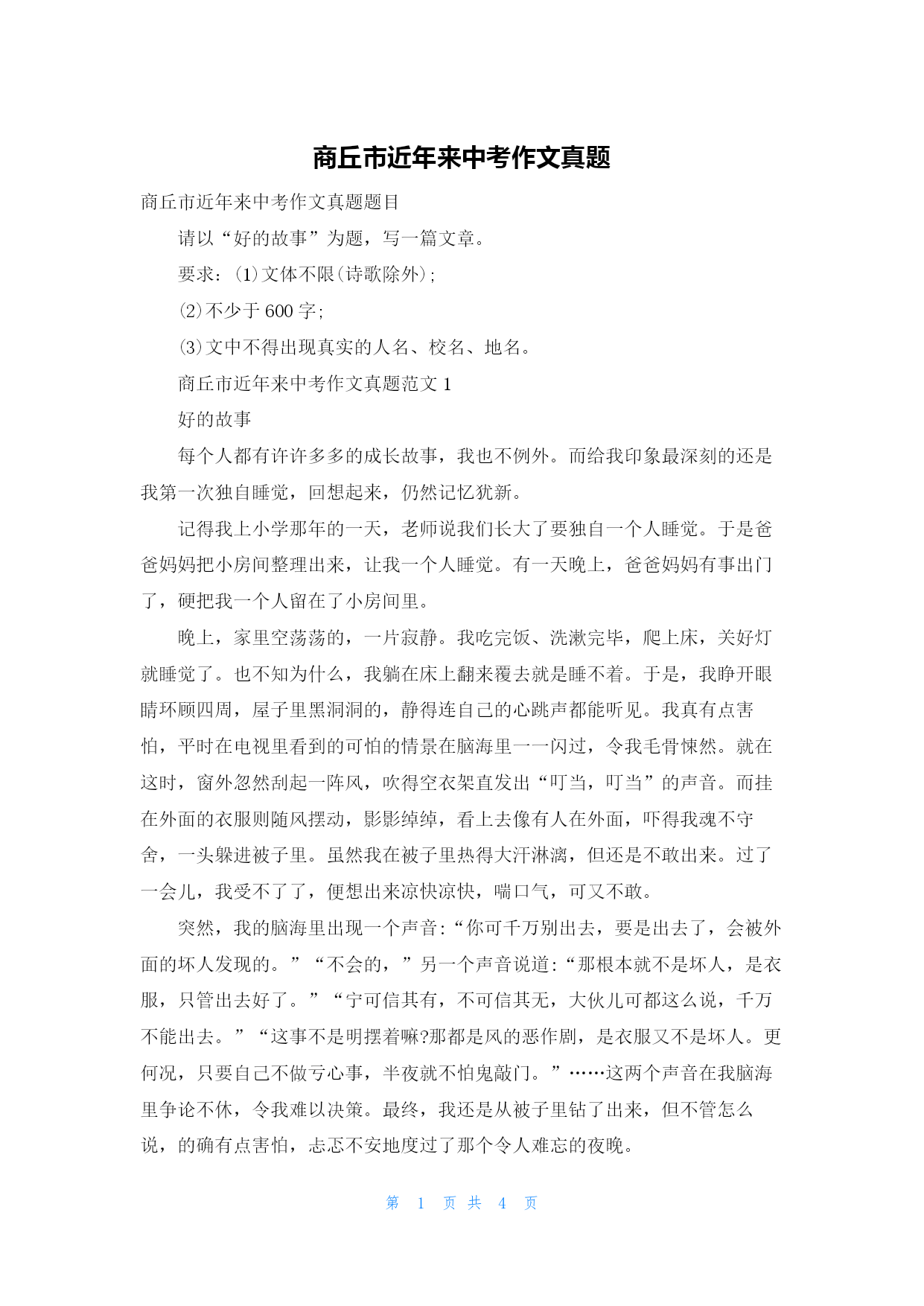 商丘市近年来中考作文真题

商丘市近年来中考作文真题题目

请以“好的故事”为题，写一篇文章。

要求：⑴文体不限(诗歌除外);

⑵不少于600字;

⑶文中不得出现真实的人名、校名、地名。

商丘市近年来中考作文真题范文1

好的故事

每个人都有许许多多的成长故事，我也不例外。而给我印象最深刻的还是我第一次独自睡觉，回想起来，仍然记忆犹新。

记得我上小学那年的一天，老师说我们长大了要独自一个人睡觉。于是爸爸妈妈把小房间整理出来，让我一个人睡觉。有一天晚上，爸爸妈妈有事出门了，硬把我一个人留在了小房间里。

晚上，家里空荡荡的，一片寂静。我吃完饭、洗漱完毕，爬上床，关好灯就睡觉了。也不知为什么，我躺在床上翻来覆去就是睡不着。于是，我睁开眼睛环顾四周，屋子里黑洞洞的，静得连自己的心跳声都能听见。我真有点害怕，平时在电视里看到的可怕的情景在脑海里一一闪过，令我毛骨悚然。就在这时，窗外忽然刮起一阵风，吹得空衣架直发出“叮当，叮当”的声音。而挂在外面的衣服则随风摆动，影影绰绰，看上去像有人在外面，吓得我魂不守舍，一头躲进被子里。虽然我在被子里热得大汗淋漓，但还是不敢出来。过了一会儿，我受不了了，便想出来凉快凉快，喘口气，可又不敢。

突然，我的脑海里出现一个声音:“你可千万别出去，要是出去了，会被外面的坏人发现的。”“不会的，”另一个声音说道:“那根本就不是坏人，是衣服，只管出去好了。”“宁可信其有，不可信其无，大伙儿可都这么说，千万不能出去。”“这事不是明摆着嘛?那都是风的恶作剧，是衣服又不是坏人。更何况，只要自己不做亏心事，半夜就不怕鬼敲门。”……这两个声音在我脑海里争论不休，令我难以决策。最终，我还是从被子里钻了出来，但不管怎么说，的确有点害怕，忐忑不安地度过了那个令人难忘的夜晚。

第 1 页 共 4 页